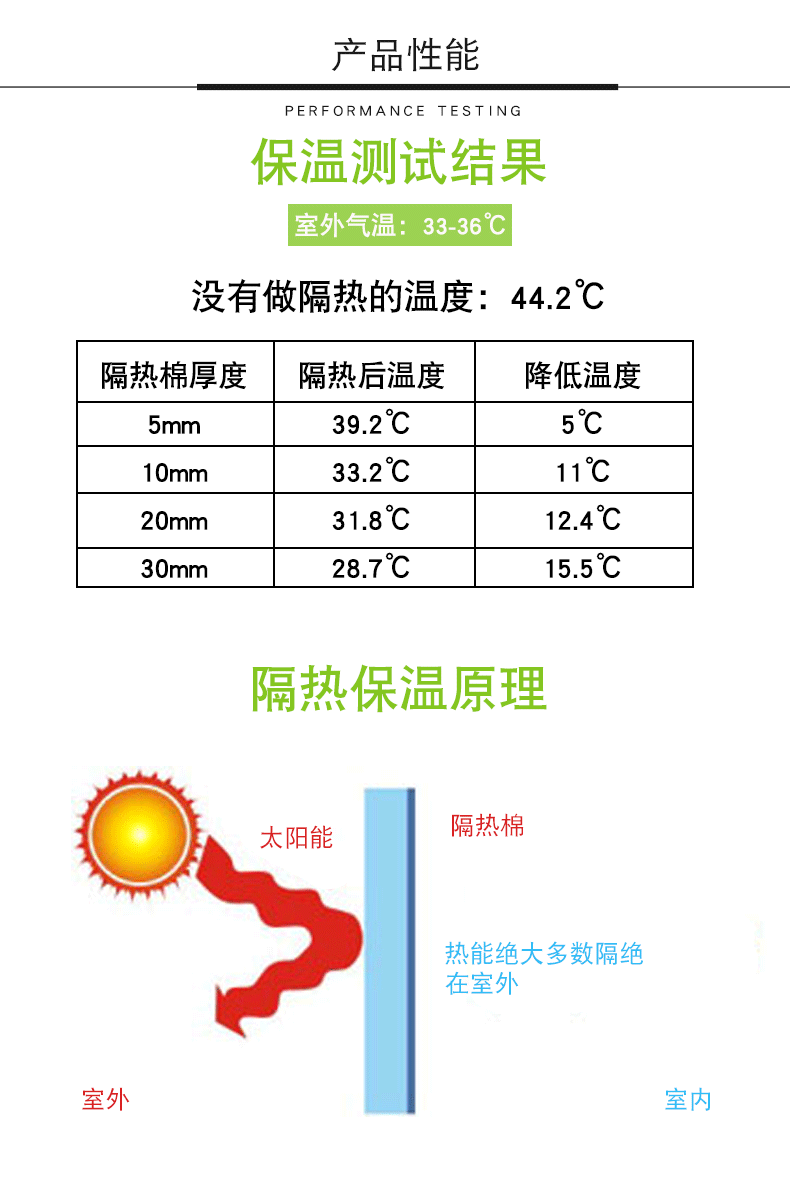 产品性能

PERFORMANCE TESTING

保温测试结果

室外气温：33-36℃

没有做隔热的温度：44.2℃

| 隔热棉厚度 | 隔热后温度 | 降低温度 |
|---|---|---|
| 5mm | 39.2℃ | 5℃ |
| 10mm | 33.2℃ | 11℃ |
| 20mm | 31.8℃ | 12.4℃ |
| 30mm | 28.7℃ | 15.5℃ |

隔热保温原理

太阳能

隔热棉

热能绝大多数隔绝在室外

室外

室内